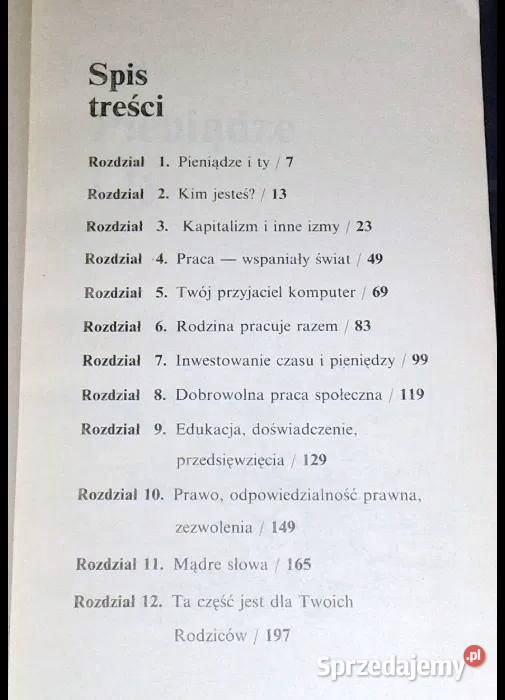 Spis treści

Rozdział 1. Pieniądze i ty / 7

Rozdział 2. Kim jesteś? / 13

Rozdział 3. Kapitalizm i inne izmy / 23

Rozdział 4. Praca — wspaniały świat / 49

Rozdział 5. Twój przyjaciel komputer / 69

Rozdział 6. Rodzina pracuje razem / 83

Rozdział 7. Inwestowanie czasu i pieniędzy / 99

Rozdział 8. Dobrowolna praca społeczna / 119

Rozdział 9. Edukacja, doświadczenie, przedsięwzięcia / 129

Rozdział 10. Prawo, odpowiedzialność prawna, zezwolenia / 149

Rozdział 11. Mądre słowa / 165

Rozdział 12. Ta część jest dla Twoich Rodziców / 197

Sprzedajemy.pl